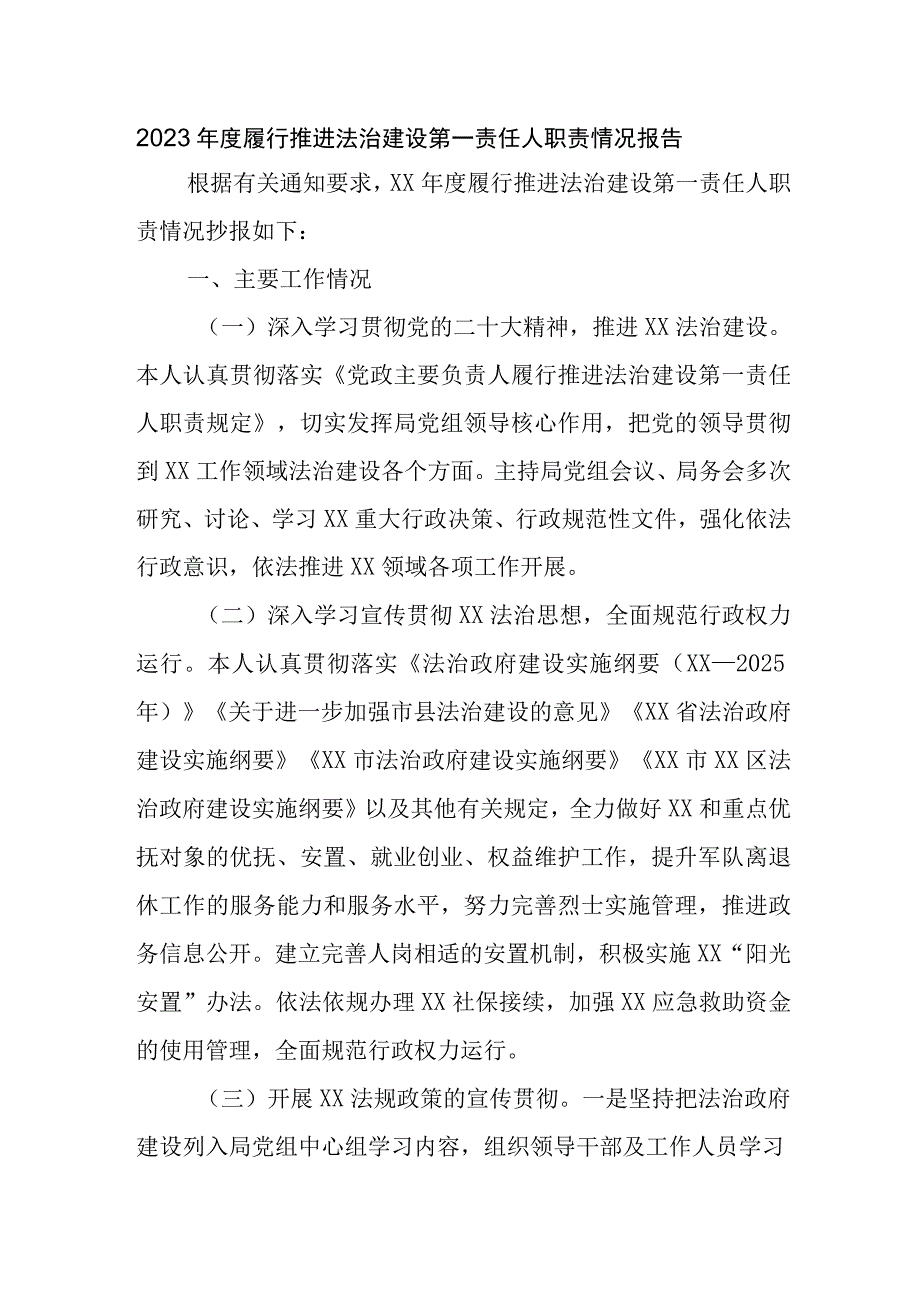 2023年度履行推进法治建设第一责任人职责情况报告

根据有关通知要求，XX年度履行推进法治建设第一责任人职责情况抄报如下：

一、主要工作情况

（一）深入学习贯彻党的二十大精神，推进XX法治建设。本人认真贯彻落实《党政主要负责人履行推进法治建设第一责任人职责规定》，切实发挥局党组领导核心作用，把党的领导贯彻到XX工作领域法治建设各个方面。主持局党组会议、局务会多次研究、讨论、学习XX重大行政决策、行政规范性文件，强化依法行政意识，依法推进XX领域各项工作开展。

（二）深入学习宣传贯彻XX法治思想，全面规范行政权力运行。本人认真贯彻落实《法治政府建设实施纲要（XX—2025年）》《关于进一步加强市县法治建设的意见》《XX省法治政府建设实施纲要》《XX市法治政府建设实施纲要》《XX市XX区法治政府建设实施纲要》以及其他有关规定，全力做好XX和重点优抚对象的优抚、安置、就业创业、权益维护工作，提升军队离退休工作的服务能力和服务水平，努力完善烈士实施管理，推进政务信息公开。建立完善人岗相适的安置机制，积极实施XX“阳光安置”办法。依法依规办理XX社保接续，加强XX应急救助资金的使用管理，全面规范行政权力运行。

（三）开展XX法规政策的宣传贯彻。一是坚持把法治政府建设列入局党组中心组学习内容，组织领导干部及工作人员学习